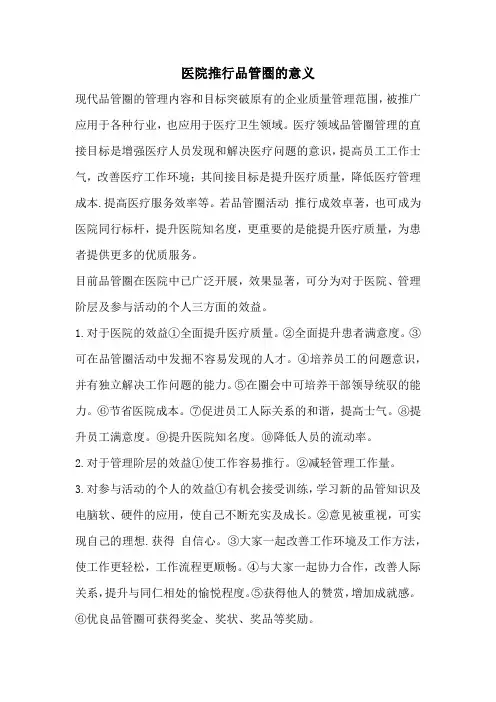 医院推行品管圈的意义

现代品管圈的管理内容和目标突破原有的企业质量管理范围，被推广应用于各种行业，也应用于医疗卫生领域。医疗领域品管圈管理的直接目标是增强医疗人员发现和解决医疗问题的意识，提高员工工作士气，改善医疗工作环境；共间接目标是提升医疗质量，降低医疗管理成本.提高医疗服务效率等。若品管圈活动 推行成效卓著，也可成为医院同行标杆，提升医院知名度，更重要的是能提升医疗质量，为患者提供更多的优质服务。

目前品管圈在医院中已广泛开展，效果显著，可分为对于医院、管理阶层及参与活动的个人三方面的效益。

1.对于医院的效益①全面提升医疗质量。②全面提升患者满意度。③可在品管圈活动中发掘不容易发现的人才。④培养员工的问题意识，并有独立解决工作问题的能力。⑤在圈会中可培养干部领导统驭的能力。⑥节省医院成本。⑦促进员工人际关系的和谐，提高士气。⑧提升员工满意度。⑨提升医院知名度。⑩降低人员的流动率。

2.对于管理阶层的效益①使工作容易推行。②减轻管理工作量。

3.对参与活动的个人的效益①有机会接受训练，学习新的品管知识及电脑软、硬件的应用，使自己不断充实及成长。②意见被重视，可实现自己的理想.获得 自信心。③大家一起改善工作环境及工作方法，使工作更轻松，工作流程更顺畅。④与大家一起协力合作，改善人际关系，提升与同仁相处的愉悦程度。⑤获得他人的赞赏，增加成就感。⑥优良品管圈可获得奖金、奖状、奖品等奖励。